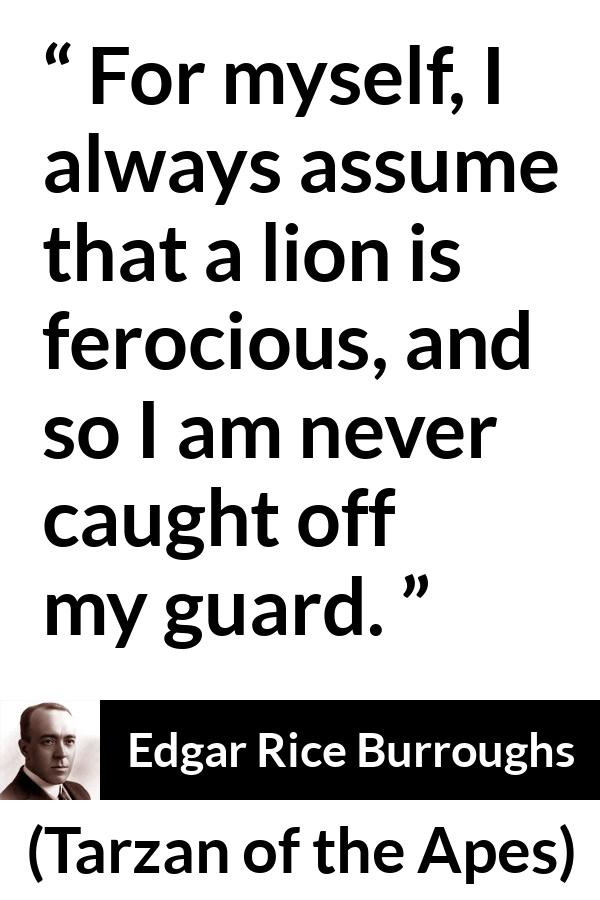 “ For myself, I always assume that a lion is ferocious, and so I am never caught off my guard. ”

Edgar Rice Burroughs

(Tarzan of the Apes)